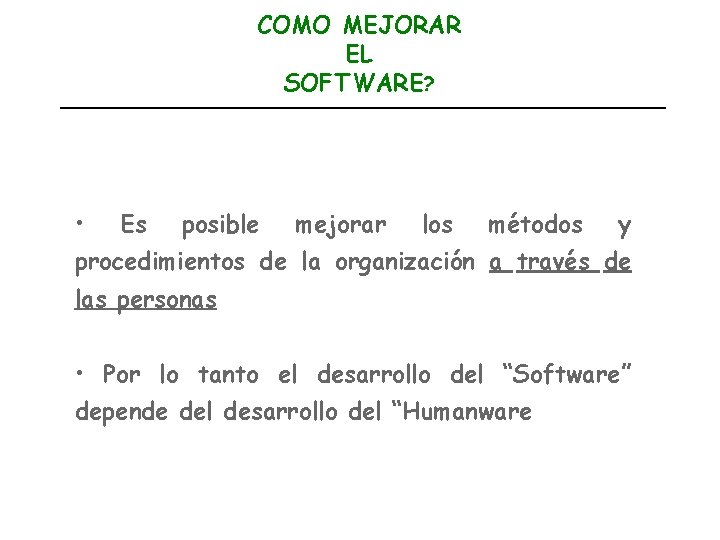 COMO MEJORAR
EL
SOFTWARE?

• Es posible mejorar los métodos y procedimientos de la organización a través de las personas

• Por lo tanto el desarrollo del "Software" depende del desarrollo del "Humanware